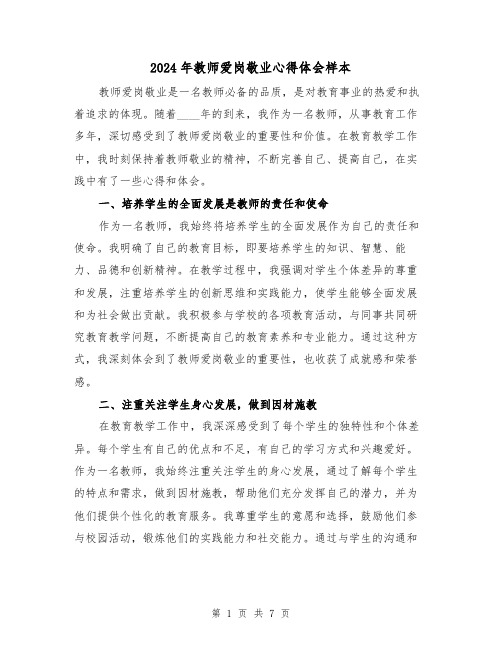 2024年教师爱岗敬业心得体会样本

教师爱岗敬业是一名教师必备的品质，是对教育事业的热爱和执着追求的体现。随着____年的到来，我作为一名教师，从事教育工作多年，深切感受到了教师爱岗敬业的重要性和价值。在教育教学工作中，我时刻保持着教师敬业的精神，不断完善自己、提高自己，在实践中有了一些心得和体会。

一、培养学生的全面发展是教师的责任和使命

作为一名教师，我始终将培养学生的全面发展作为自己的责任和使命。我明确了自己的教育目标，即要培养学生的知识、智慧、能力、品德和创新精神。在教学过程中，我强调对学生个体差异的尊重和发展，注重培养学生的创新思维和实践能力，使学生能够全面发展和为社会做出贡献。我积极参与学校的各项教育活动，与同事共同研究教育教学问题，不断提高自己的教育素养和专业能力。通过这种方式，我深刻体会到了教师爱岗敬业的重要性，也收获了成就感和荣誉感。

二、注重关注学生身心发展，做到因材施教

在教育教学工作中，我深深感受到了每个学生的独特性和个体差异。每个学生有自己的优点和不足，有自己的学习方式和兴趣爱好。作为一名教师，我始终注重关注学生的身心发展，通过了解每个学生的特点和需求，做到因材施教，帮助他们充分发挥自己的潜力，并为他们提供个性化的教育服务。我尊重学生的意愿和选择，鼓励他们参与校园活动，锻炼他们的实践能力和社交能力。通过与学生的沟通和

第 1 页 共 7 页